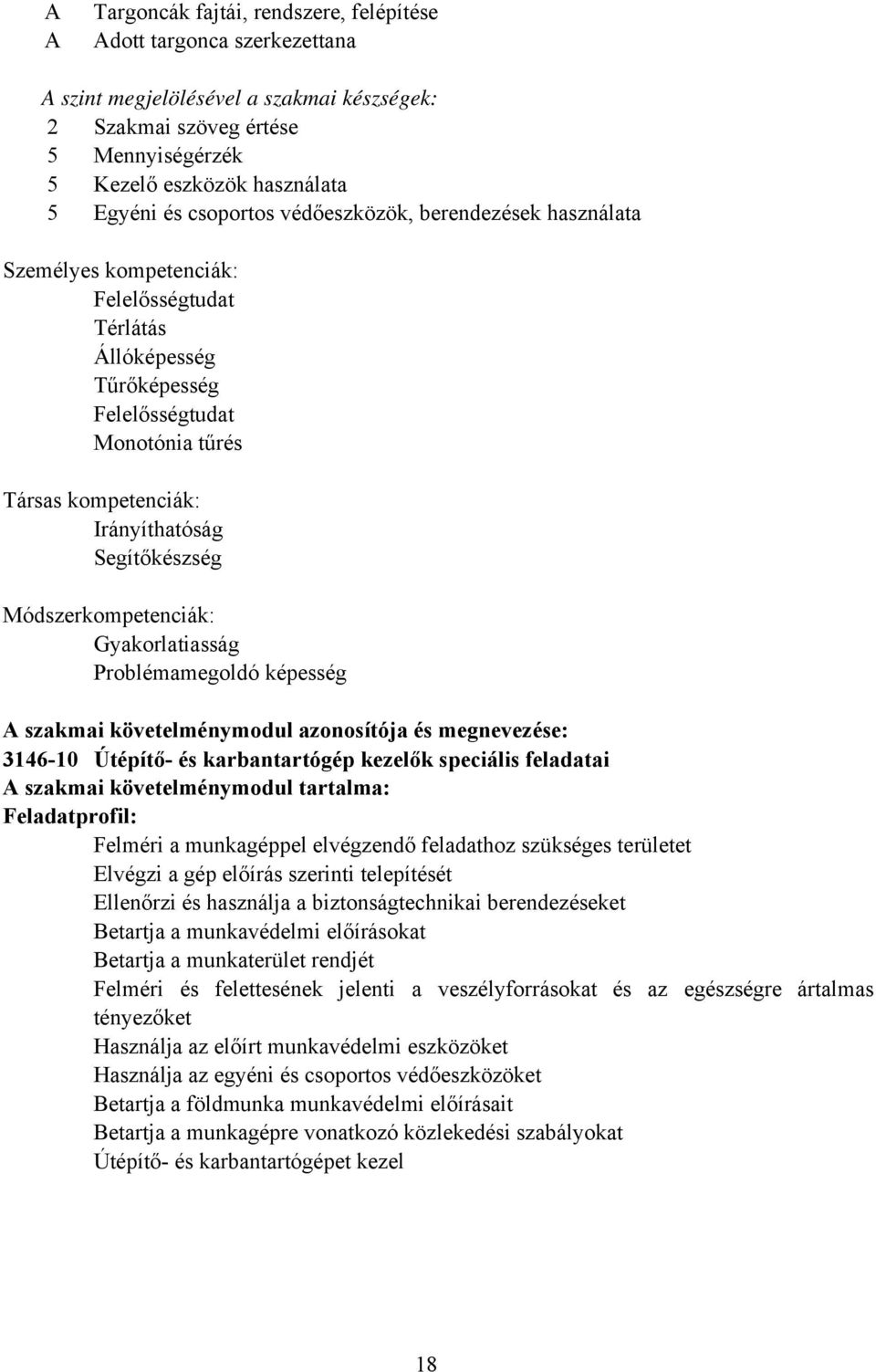 A Targoncák fajtái, rendszere, felépítése
A Adott targonca szerkezettana

A szint megjelölésével a szakmai készségek:
2 Szakmai szöveg értése
5 Mennyiségérzék
5 Kezelő eszközök használata
5 Egyéni és csoportos védőeszközök, berendezések használata

Személyes kompetenciák:
Felelősségtudat
Térlátás
Állóképesség
Tűrőképesség
Felelősségtudat
Monotónia tűrés

Társas kompetenciák:
Irányíthatóság
Segítőkészség

Módszerkompetenciák:
Gyakorlatiasság
Problémamegoldó képesség

A szakmai követelménymodul azonosítója és megnevezése:
3146-10 Útépítő- és karbantartógép kezelők speciális feladatai
A szakmai követelménymodul tartalma:
Feladatprofil:
Felméri a munkagéppel elvégzendő feladathoz szükséges területet
Elvégzi a gép előírás szerinti telepítését
Ellenőrzi és használja a biztonságtechnikai berendezéseket
Betartja a munkavédelmi előírásokat
Betartja a munkaterület rendjét
Felméri és felettesének jelenti a veszélyforrásokat és az egészségre ártalmas tényezőket
Használja az előírt munkavédelmi eszközöket
Használja az egyéni és csoportos védőeszközöket
Betartja a földmunka munkavédelmi előírásait
Betartja a munkagépre vonatkozó közlekedési szabályokat
Útépítő- és karbantartógépet kezel

18